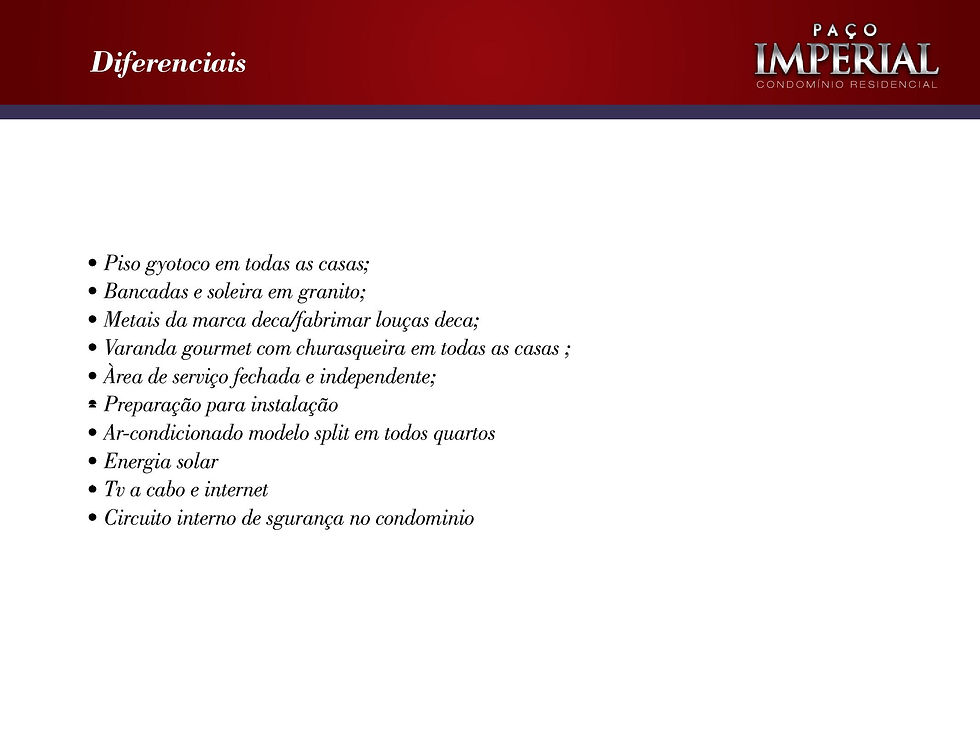 Diferenciais

PAÇO
IMPERIAL
CONDOMÍNIO RESIDENCIAL

• Piso gyotoco em todas as casas;
• Bancadas e soleira em granito;
• Metais da marca deca/fabrimar louças deca;
• Varanda gourmet com churasqueira em todas as casas ;
• Àrea de serviço fechada e independente;
• Preparação para instalação
• Ar-condicionado modelo split em todos quartos
• Energia solar
• Tv a cabo e internet
• Circuito interno de sgurança no condominio